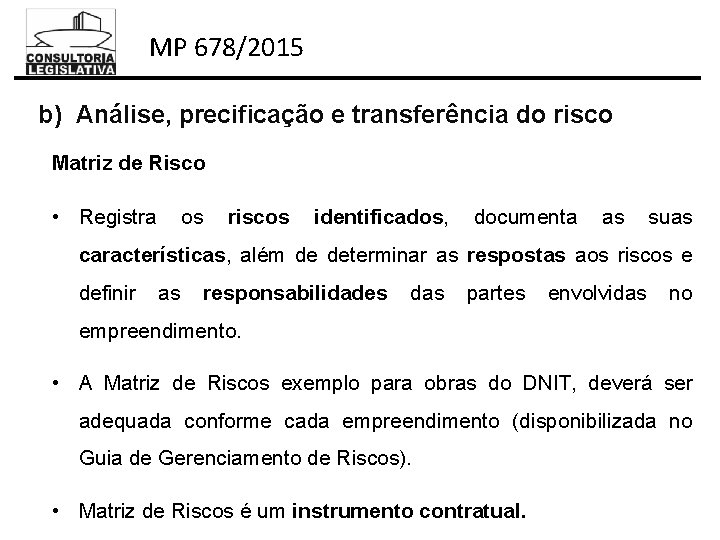 CONSULTORIA LEGISLATIVA

MP 678/2015

b) Análise, precificação e transferência do risco

Matriz de Risco

• Registra os riscos identificados, documenta as suas características, além de determinar as respostas aos riscos e definir as responsabilidades das partes envolvidas no empreendimento.

• A Matriz de Riscos exemplo para obras do DNIT, deverá ser adequada conforme cada empreendimento (disponibilizada no Guia de Gerenciamento de Riscos).

• Matriz de Riscos é um instrumento contratual.